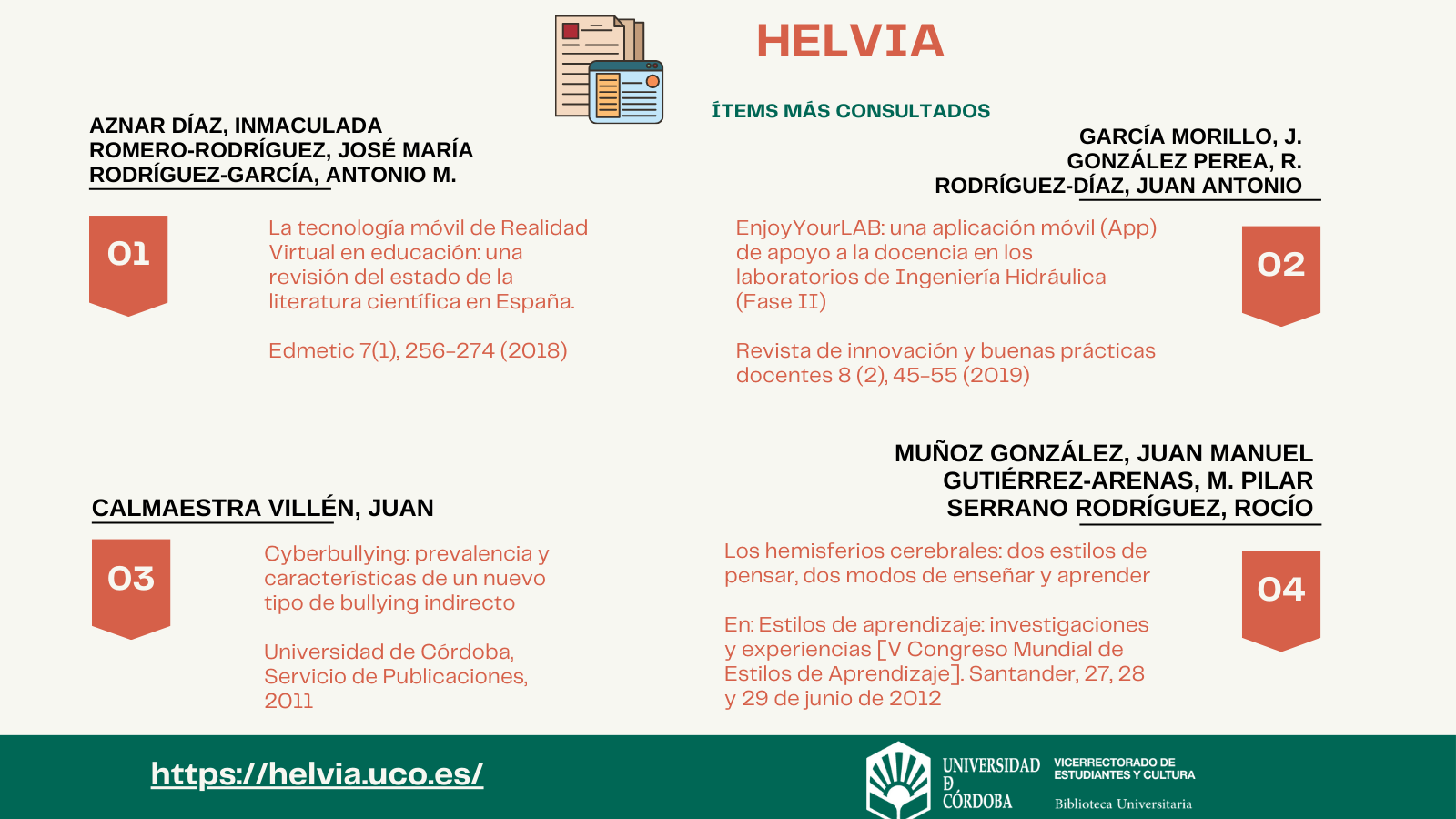 HELVIA

ÍTEMS MÁS CONSULTADOS

AZNAR DÍAZ, INMACULADA
ROMERO-RODRÍGUEZ, JOSÉ MARÍA
RODRÍGUEZ-GARCÍA, ANTONIO M.

01

La tecnología móvil de Realidad Virtual en educación: una revisión del estado de la literatura científica en España.

Edmetic 7(1), 256-274 (2018)

GARCÍA MORILLO, J.
GONZÁLEZ PEREA, R.
RODRÍGUEZ-DÍAZ, JUAN ANTONIO

EnjoyYourLAB: una aplicación móvil (App) de apoyo a la docencia en los laboratorios de Ingeniería Hidráulica (Fase II)

Revista de innovación y buenas prácticas docentes 8 (2), 45-55 (2019)

02

CALMAESTRA VILLÉN, JUAN

03

Cyberbullying: prevalencia y características de un nuevo tipo de bullying indirecto

Universidad de Córdoba, Servicio de Publicaciones, 2011

MUÑOZ GONZÁLEZ, JUAN MANUEL
GUTIÉRREZ-ARENAS, M. PILAR
SERRANO RODRÍGUEZ, ROCÍO

Los hemisferios cerebrales: dos estilos de pensar, dos modos de enseñar y aprender

En: Estilos de aprendizaje: investigaciones y experiencias [V Congreso Mundial de Estilos de Aprendizaje]. Santander, 27, 28 y 29 de junio de 2012

04

https://helvia.uco.es/

UNIVERSIDAD D CÓRDOBA

VICERRECTORADO DE ESTUDIANTES Y CULTURA

Biblioteca Universitaria